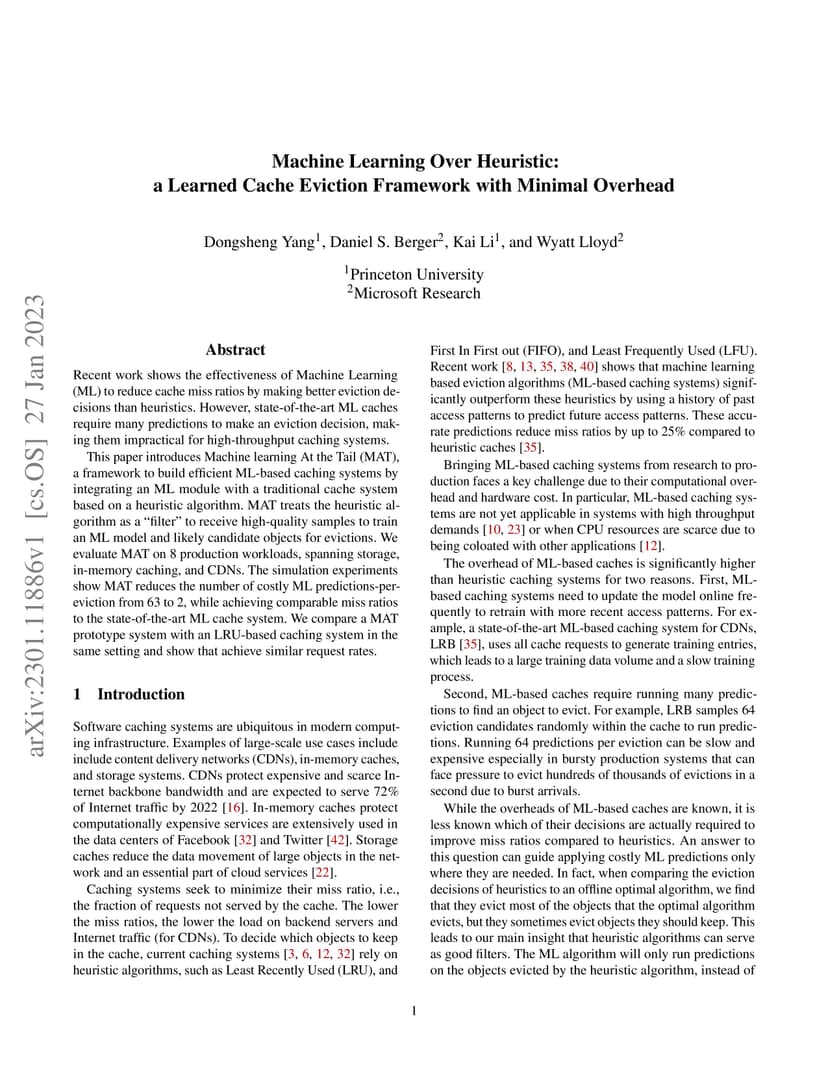 arXiv:2301.11886v1 [cs.OS] 27 Jan 2023

Machine Learning Over Heuristic:
a Learned Cache Eviction Framework with Minimal Overhead

Dongsheng Yang$^1$, Daniel S. Berger$^2$, Kai Li$^1$, and Wyatt Lloyd$^2$

$^1$Princeton University
$^2$Microsoft Research

Abstract

Recent work shows the effectiveness of Machine Learning (ML) to reduce cache miss ratios by making better eviction decisions than heuristics. However, state-of-the-art ML caches require many predictions to make an eviction decision, making them impractical for high-throughput caching systems.

This paper introduces Machine learning At the Tail (MAT), a framework to build efficient ML-based caching systems by integrating an ML module with a traditional cache system based on a heuristic algorithm. MAT treats the heuristic algorithm as a "filter" to receive high-quality samples to train an ML model and likely candidate objects for evictions. We evaluate MAT on 8 production workloads, spanning storage, in-memory caching, and CDNs. The simulation experiments show MAT reduces the number of costly ML predictions-per-eviction from 63 to 2, while achieving comparable miss ratios to the state-of-the-art ML cache system. We compare a MAT prototype system with an LRU-based caching system in the same setting and show that achieve similar request rates.

1 Introduction

Software caching systems are ubiquitous in modern computing infrastructure. Examples of large-scale use cases include include content delivery networks (CDNs), in-memory caches, and storage systems. CDNs protect expensive and scarce Internet backbone bandwidth and are expected to serve 72% of Internet traffic by 2022 [16]. In-memory caches protect computationally expensive services are extensively used in the data centers of Facebook [32] and Twitter [42]. Storage caches reduce the data movement of large objects in the network and an essential part of cloud services [22].

Caching systems seek to minimize their miss ratio, i.e., the fraction of requests not served by the cache. The lower the miss ratios, the lower the load on backend servers and Internet traffic (for CDNs). To decide which objects to keep in the cache, current caching systems [3, 6, 12, 32] rely on heuristic algorithms, such as Least Recently Used (LRU), and First In First out (FIFO), and Least Frequently Used (LFU). Recent work [8, 13, 35, 38, 40] shows that machine learning based eviction algorithms (ML-based caching systems) significantly outperform these heuristics by using a history of past access patterns to predict future access patterns. These accurate predictions reduce miss ratios by up to 25% compared to heuristic caches [35].

Bringing ML-based caching systems from research to production faces a key challenge due to their computational overhead and hardware cost. In particular, ML-based caching systems are not yet applicable in systems with high throughput demands [10, 23] or when CPU resources are scarce due to being coloated with other applications [12].

The overhead of ML-based caches is significantly higher than heuristic caching systems for two reasons. First, ML-based caching systems need to update the model online frequently to retrain with more recent access patterns. For example, a state-of-the-art ML-based caching system for CDNs, LRB [35], uses all cache requests to generate training entries, which leads to a large training data volume and a slow training process.

Second, ML-based caches require running many predictions to find an object to evict. For example, LRB samples 64 eviction candidates randomly within the cache to run predictions. Running 64 predictions per eviction can be slow and expensive especially in bursty production systems that can face pressure to evict hundreds of thousands of evictions in a second due to burst arrivals.

While the overheads of ML-based caches are known, it is less known which of their decisions are actually required to improve miss ratios compared to heuristics. An answer to this question can guide applying costly ML predictions only where they are needed. In fact, when comparing the eviction decisions of heuristics to an offline optimal algorithm, we find that they evict most of the objects that the optimal algorithm evicts, but they sometimes evict objects they should keep. This leads to our main insight that heuristic algorithms can serve as good filters. The ML algorithm will only run predictions on the objects evicted by the heuristic algorithm, instead of

1